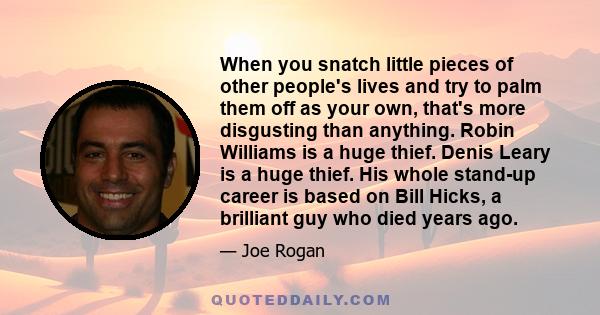 When you snatch little pieces of other people's lives and try to palm them off as your own, that's more disgusting than anything. Robin Williams is a huge thief. Denis Leary is a huge thief. His whole stand-up career is based on Bill Hicks, a brilliant guy who died years ago.

— Joe Rogan

QUOTEDDAILY.COM